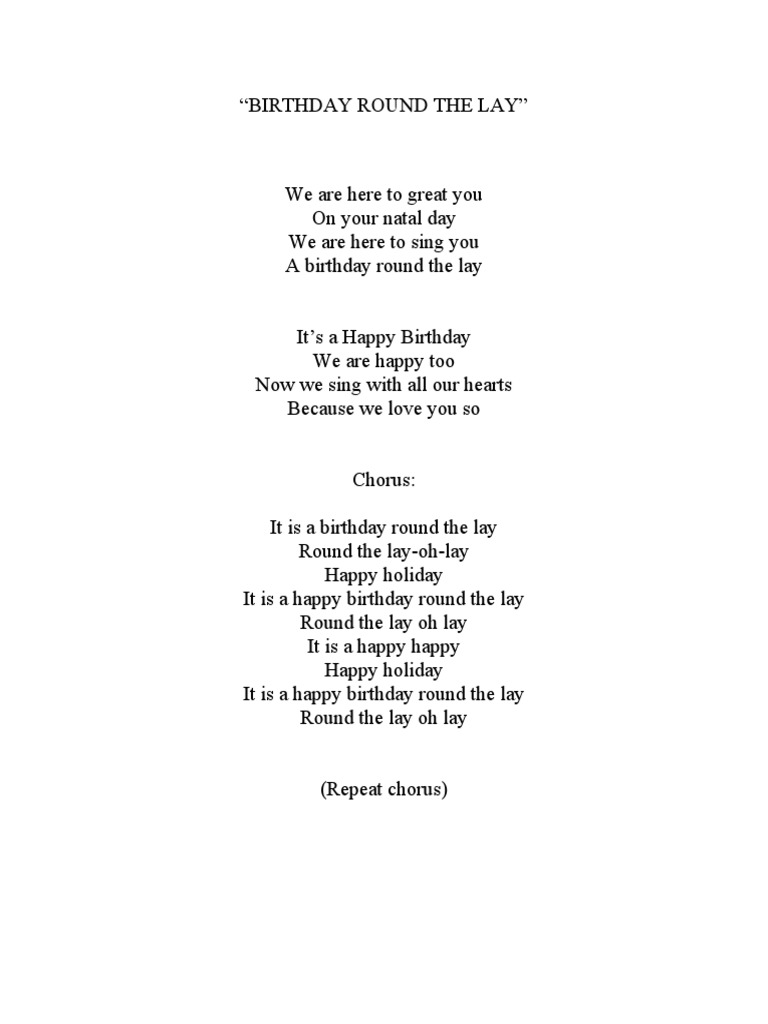 “BIRTHDAY ROUND THE LAY”

We are here to great you
On your natal day
We are here to sing you
A birthday round the lay

It’s a Happy Birthday
We are happy too
Now we sing with all our hearts
Because we love you so

Chorus:

It is a birthday round the lay
Round the lay-oh-lay
Happy holiday
It is a happy birthday round the lay
Round the lay oh lay
It is a happy happy
Happy holiday
It is a happy birthday round the lay
Round the lay oh lay

(Repeat chorus)